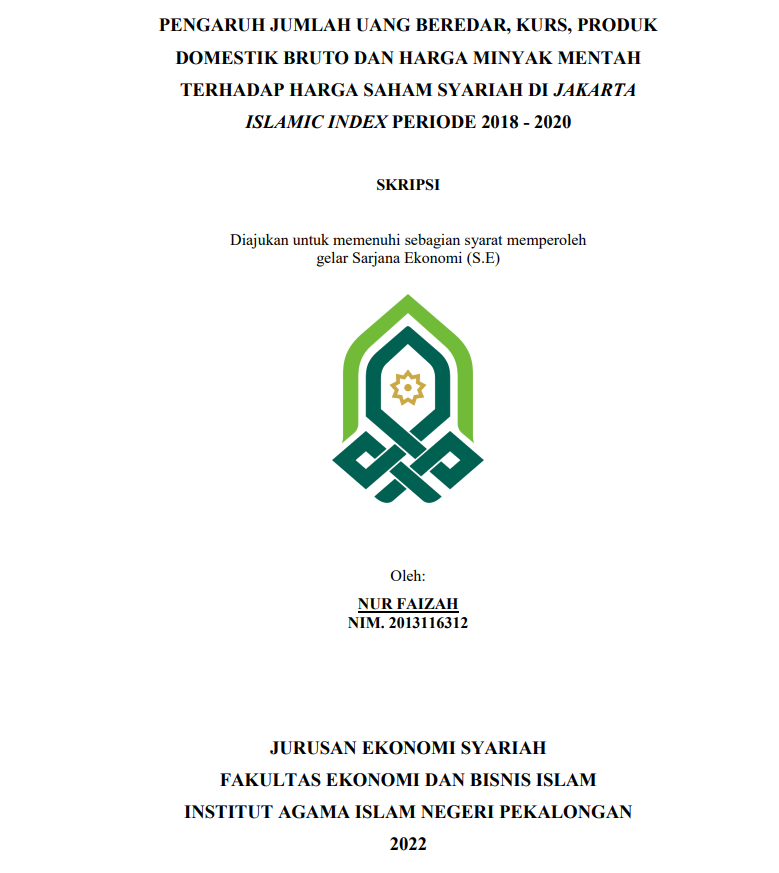 PENGARUH JUMLAH UANG BEREDAR, KURS, PRODUK DOMESTIK BRUTO DAN HARGA MINYAK MENTAH TERHADAP HARGA SAHAM SYARIAH DI JAKARTA ISLAMIC INDEX PERIODE 2018 - 2020

SKRIPSI

Diajukan untuk memenuhi sebagian syarat memperoleh gelar Sarjana Ekonomi (S.E)

Oleh:
NUR FAIZAH
NIM. 2013116312

JURUSAN EKONOMI SYARIAH
FAKULTAS EKONOMI DAN BISNIS ISLAM
INSTITUT AGAMA ISLAM NEGERI PEKALONGAN
2022